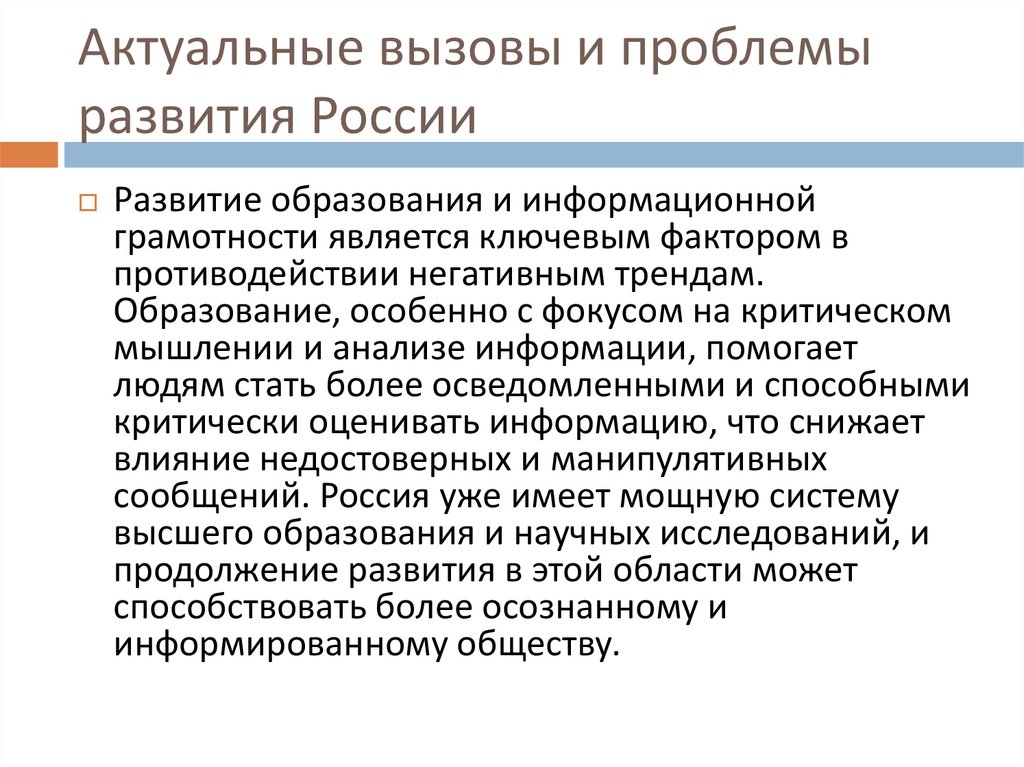 Актуальные вызовы и проблемы развития России

Развитие образования и информационной грамотности является ключевым фактором в противодействии негативным трендам. Образование, особенно с фокусом на критическом мышлении и анализе информации, помогает людям стать более осведомленными и способными критически оценивать информацию, что снижает влияние недостоверных и манипулятивных сообщений. Россия уже имеет мощную систему высшего образования и научных исследований, и продолжение развития в этой области может способствовать более осознанному и информированному обществу.